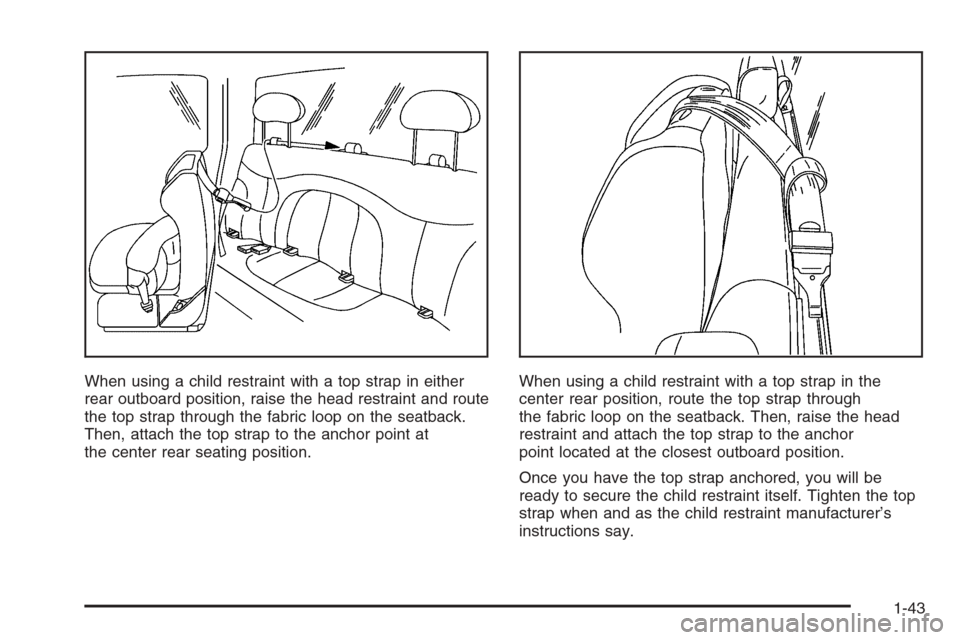 When using a child restraint with a top strap in either rear outboard position, raise the head restraint and route the top strap through the fabric loop on the seatback. Then, attach the top strap to the anchor point at the center rear seating position.

When using a child restraint with a top strap in the center rear position, route the top strap through the fabric loop on the seatback. Then, raise the head restraint and attach the top strap to the anchor point located at the closest outboard position.

Once you have the top strap anchored, you will be ready to secure the child restraint itself. Tighten the top strap when and as the child restraint manufacturer's instructions say.

1-43

carmanualsonline.info